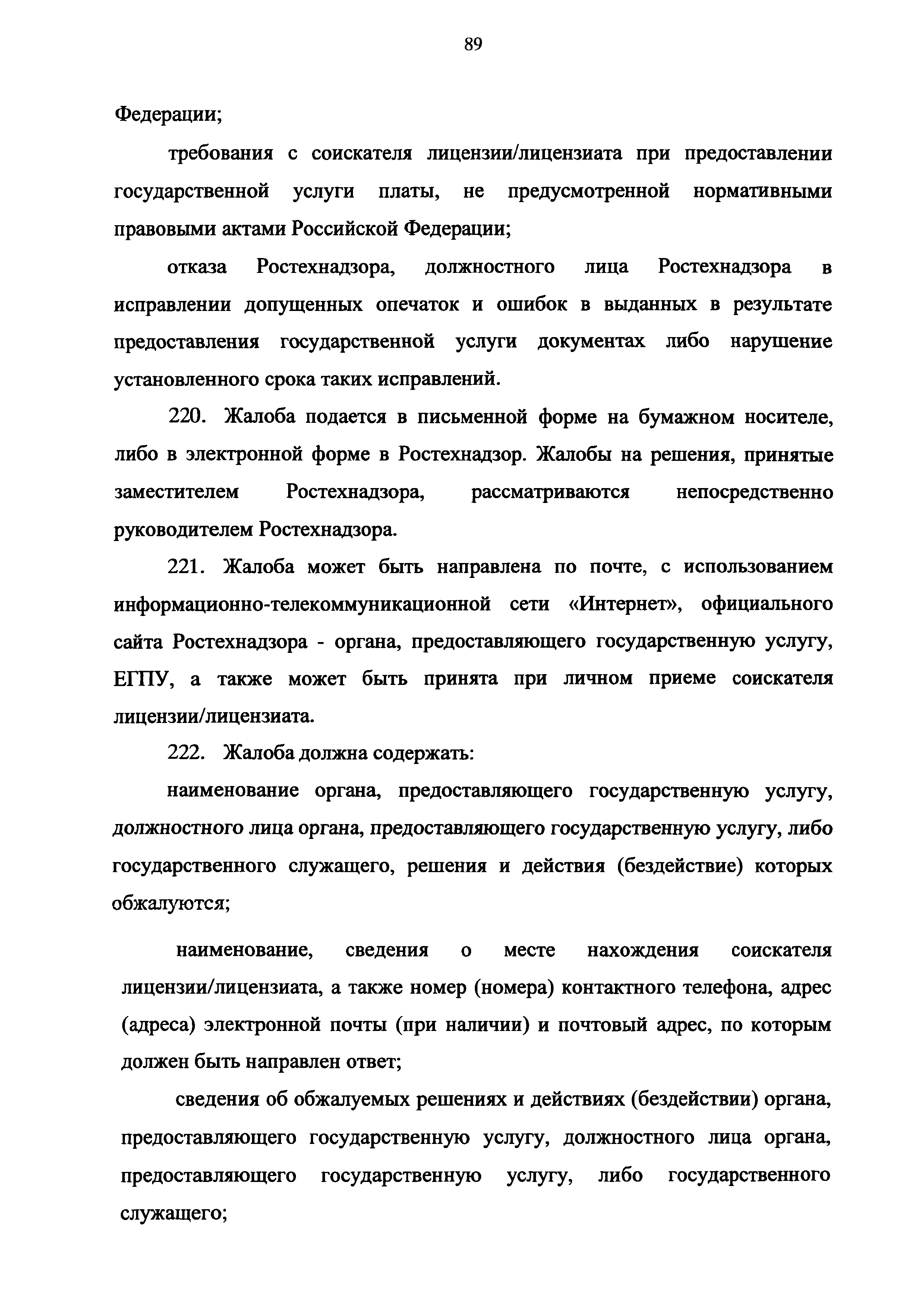 89

Федерации;

требования с соискателя лицензии/лицензиата при предоставлении государственной услуги платы, не предусмотренной нормативными правовыми актами Российской Федерации;

отказа Ростехнадзора, должностного лица Ростехнадзора в исправлении допущенных опечаток и ошибок в выданных в результате предоставления государственной услуги документах либо нарушение установленного срока таких исправлений.

220. Жалоба подается в письменной форме на бумажном носителе, либо в электронной форме в Ростехнадзор. Жалобы на решения, принятые заместителем Ростехнадзора, рассматриваются непосредственно руководителем Ростехнадзора.

221. Жалоба может быть направлена по почте, с использованием информационно-телекоммуникационной сети «Интернет», официального сайта Ростехнадзора - органа, предоставляющего государственную услугу, ЕГПУ, а также может быть принята при личном приеме соискателя лицензии/лицензиата.

222. Жалоба должна содержать:

наименование органа, предоставляющего государственную услугу, должностного лица органа, предоставляющего государственную услугу, либо государственного служащего, решения и действия (бездействие) которых обжалуются;

наименование, сведения о месте нахождения соискателя лицензии/лицензиата, а также номер (номера) контактного телефона, адрес (адреса) электронной почты (при наличии) и почтовый адрес, по которым должен быть направлен ответ;

сведения об обжалуемых решениях и действиях (бездействии) органа, предоставляющего государственную услугу, должностного лица органа, предоставляющего государственную услугу, либо государственного служащего;